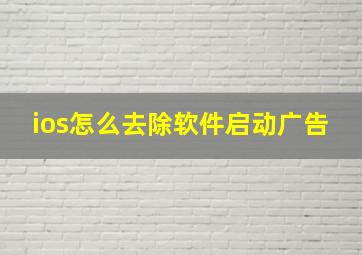 ios怎么去除软件启动广告